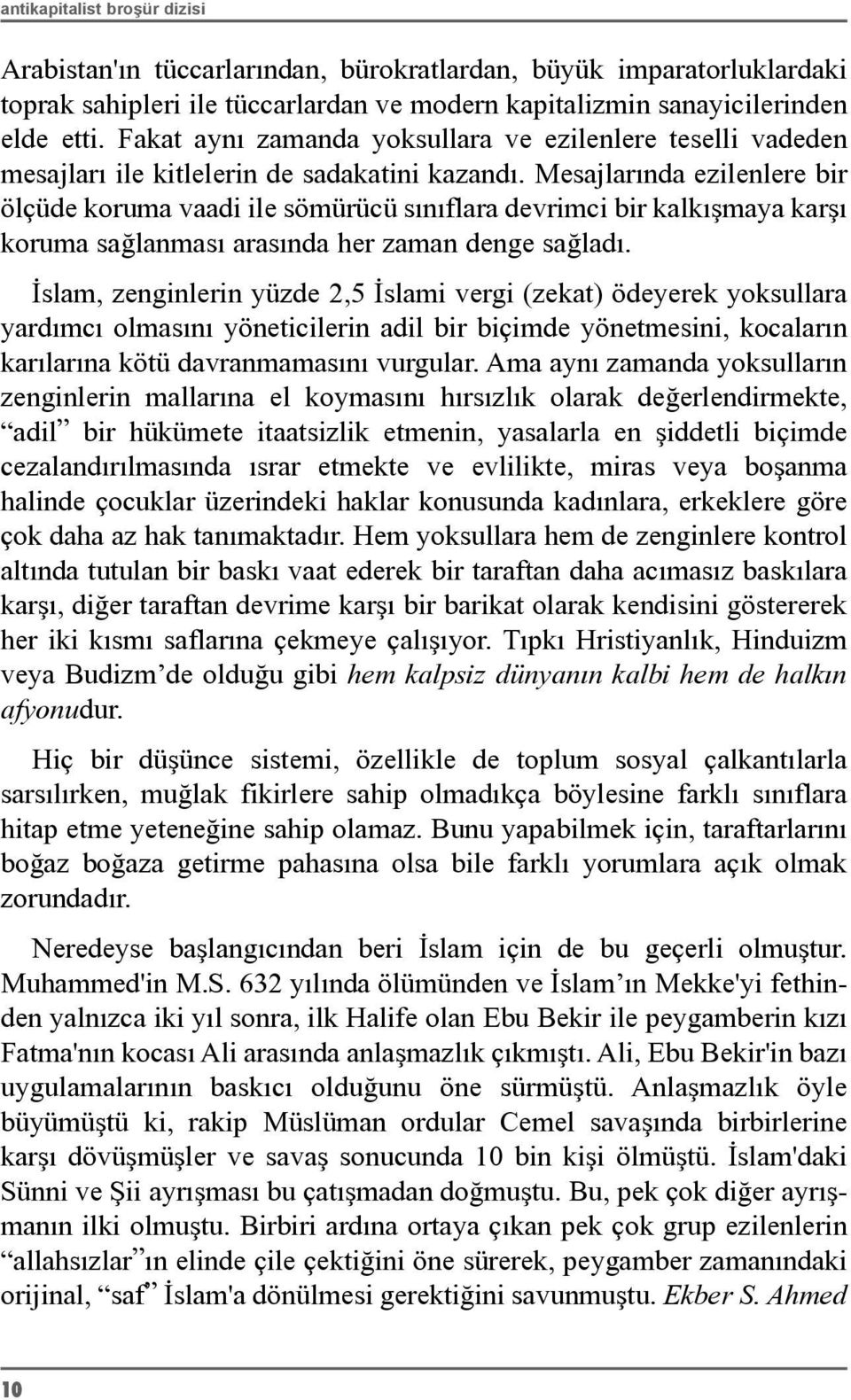 antikapitalist broşür dizisi

Arabistan'ın tüccarlarından, bürokratlardan, büyük imparatorluklardaki toprak sahipleri ile tüccarlardan ve modern kapitalizmin sanayicilerinden elde etti. Fakat aynı zamanda yoksullara ve ezilenlere teselli vadeden mesajları ile kitlelerin de sadakatini kazandı. Mesajlarında ezilenlere bir ölçüde koruma vaadi ile sömürücü sınıflara devrimci bir kalkışmaya karşı koruma sağlanması arasında her zaman denge sağladı.

İslam, zenginlerin yüzde 2,5 İslami vergi (zekat) ödeyerek yoksullara yardımcı olmasını yöneticilerin adil bir biçimde yönetmesini, kocaların karılarına kötü davranmamasını vurgular. Ama aynı zamanda yoksulların zenginlerin mallarına el koymasını hırsızlık olarak değerlendirmekte, “adil” bir hükümete itaatsizlik etmenin, yasalarla en şiddetli biçimde cezalandırılmasında ısrar etmekte ve evlilikte, miras veya boşanma halinde çocuklar üzerindeki haklar konusunda kadınlara, erkeklere göre çok daha az hak tanımaktadır. Hem yoksullara hem de zenginlere kontrol altında tutulan bir baskı vaat ederek bir taraftan daha acımasız baskılara karşı, diğer taraftan devrime karşı bir barikat olarak kendisini göstererek her iki kısmı saflarına çekmeye çalışıyor. Tıpkı Hristiyanlık, Hinduizm veya Budizm’de olduğu gibi hem kalpsiz dünyanın kalbi hem de halkın afyonudur.

Hiç bir düşünce sistemi, özellikle de toplum sosyal çalkantılarla sarsılırken, muğlak fikirlere sahip olmadıkça böylesine farklı sınıflara hitap etme yeteneğine sahip olamaz. Bunu yapabilmek için, taraftarlarını boğaz boğaza getirme pahasına olsa bile farklı yorumlara açık olmak zorundadır.

Neredeyse başlangıcından beri İslam için de bu geçerli olmuştur. Muhammed'in M.S. 632 yılında ölümünden ve İslam’ın Mekke'yi fethinden yalnızca iki yıl sonra, ilk Halife olan Ebu Bekir ile peygamberin kızı Fatma'nın kocası Ali arasında anlaşmazlık çıkmıştı. Ali, Ebu Bekir'in bazı uygulamalarının baskıcı olduğunu öne sürmüştü. Anlaşmazlık öyle büyümüştü ki, rakip Müslüman ordular Cemel savaşında birbirlerine karşı dövüşmüşler ve savaş sonucunda 10 bin kişi ölmüştü. İslam'daki Sünni ve Şii ayrışması bu çatışmadan doğmuştu. Bu, pek çok diğer ayrışmanın ilki olmuştu. Birbiri ardına ortaya çıkan pek çok grup ezilenlerin “allahsızlar”ın elinde çile çektiğini öne sürerek, peygamber zamanındaki orijinal, “saf” İslam'a dönülmesi gerektiğini savunmuştu. Ekber S. Ahmed

10